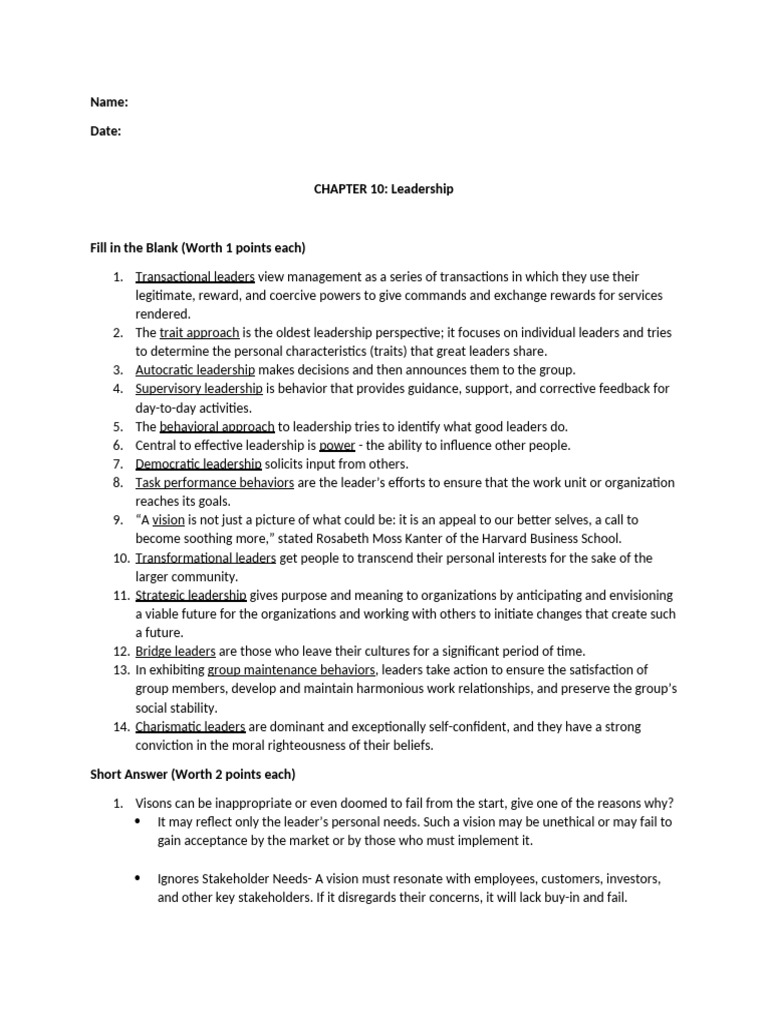 Name:

Date:

CHAPTER 10: Leadership

Fill in the Blank (Worth 1 points each)

1. Transactional leaders view management as a series of transactions in which they use their legitimate, reward, and coercive powers to give commands and exchange rewards for services rendered.
2. The trait approach is the oldest leadership perspective; it focuses on individual leaders and tries to determine the personal characteristics (traits) that great leaders share.
3. Autocratic leadership makes decisions and then announces them to the group.
4. Supervisory leadership is behavior that provides guidance, support, and corrective feedback for day-to-day activities.
5. The behavioral approach to leadership tries to identify what good leaders do.
6. Central to effective leadership is power - the ability to influence other people.
7. Democratic leadership solicits input from others.
8. Task performance behaviors are the leader's efforts to ensure that the work unit or organization reaches its goals.
9. "A vision is not just a picture of what could be: it is an appeal to our better selves, a call to become soothing more," stated Rosabeth Moss Kanter of the Harvard Business School.
10. Transformational leaders get people to transcend their personal interests for the sake of the larger community.
11. Strategic leadership gives purpose and meaning to organizations by anticipating and envisioning a viable future for the organizations and working with others to initiate changes that create such a future.
12. Bridge leaders are those who leave their cultures for a significant period of time.
13. In exhibiting group maintenance behaviors, leaders take action to ensure the satisfaction of group members, develop and maintain harmonious work relationships, and preserve the group's social stability.
14. Charismatic leaders are dominant and exceptionally self-confident, and they have a strong conviction in the moral righteousness of their beliefs.

Short Answer (Worth 2 points each)

1. Visons can be inappropriate or even doomed to fail from the start, give one of the reasons why?
• It may reflect only the leader's personal needs. Such a vision may be unethical or may fail to gain acceptance by the market or by those who must implement it.

• Ignores Stakeholder Needs- A vision must resonate with employees, customers, investors, and other key stakeholders. If it disregards their concerns, it will lack buy-in and fail.